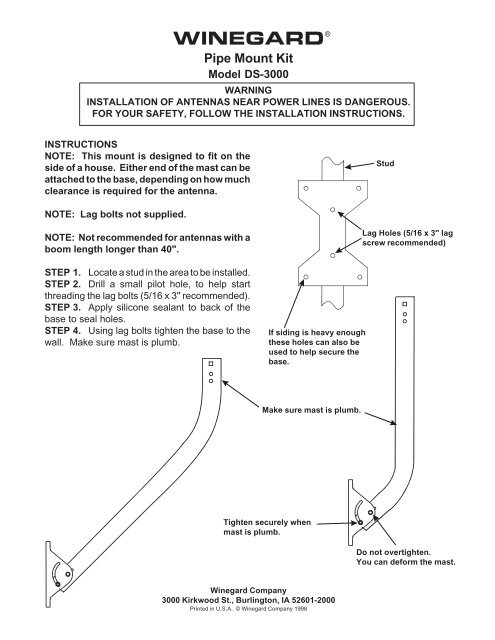 WINEGARD®
Pipe Mount Kit
Model DS-3000

WARNING
INSTALLATION OF ANTENNAS NEAR POWER LINES IS DANGEROUS.
FOR YOUR SAFETY, FOLLOW THE INSTALLATION INSTRUCTIONS.

INSTRUCTIONS
NOTE: This mount is designed to fit on the side of a house. Either end of the mast can be attached to the base, depending on how much clearance is required for the antenna.

NOTE: Lag bolts not supplied.

NOTE: Not recommended for antennas with a boom length longer than 40".

STEP 1. Locate a stud in the area to be installed.
STEP 2. Drill a small pilot hole, to help start threading the lag bolts (5/16 x 3" recommended).
STEP 3. Apply silicone sealant to back of the base to seal holes.
STEP 4. Using lag bolts tighten the base to the wall. Make sure mast is plumb.

Stud

Lag Holes (5/16 x 3" lag screw recommended)

If siding is heavy enough these holes can also be used to help secure the base.

Make sure mast is plumb.

Tighten securely when mast is plumb.

Do not overtighten. You can deform the mast.

Winegard Company
3000 Kirkwood St., Burlington, IA 52601-2000
Printed in U.S.A. © Winegard Company 1998